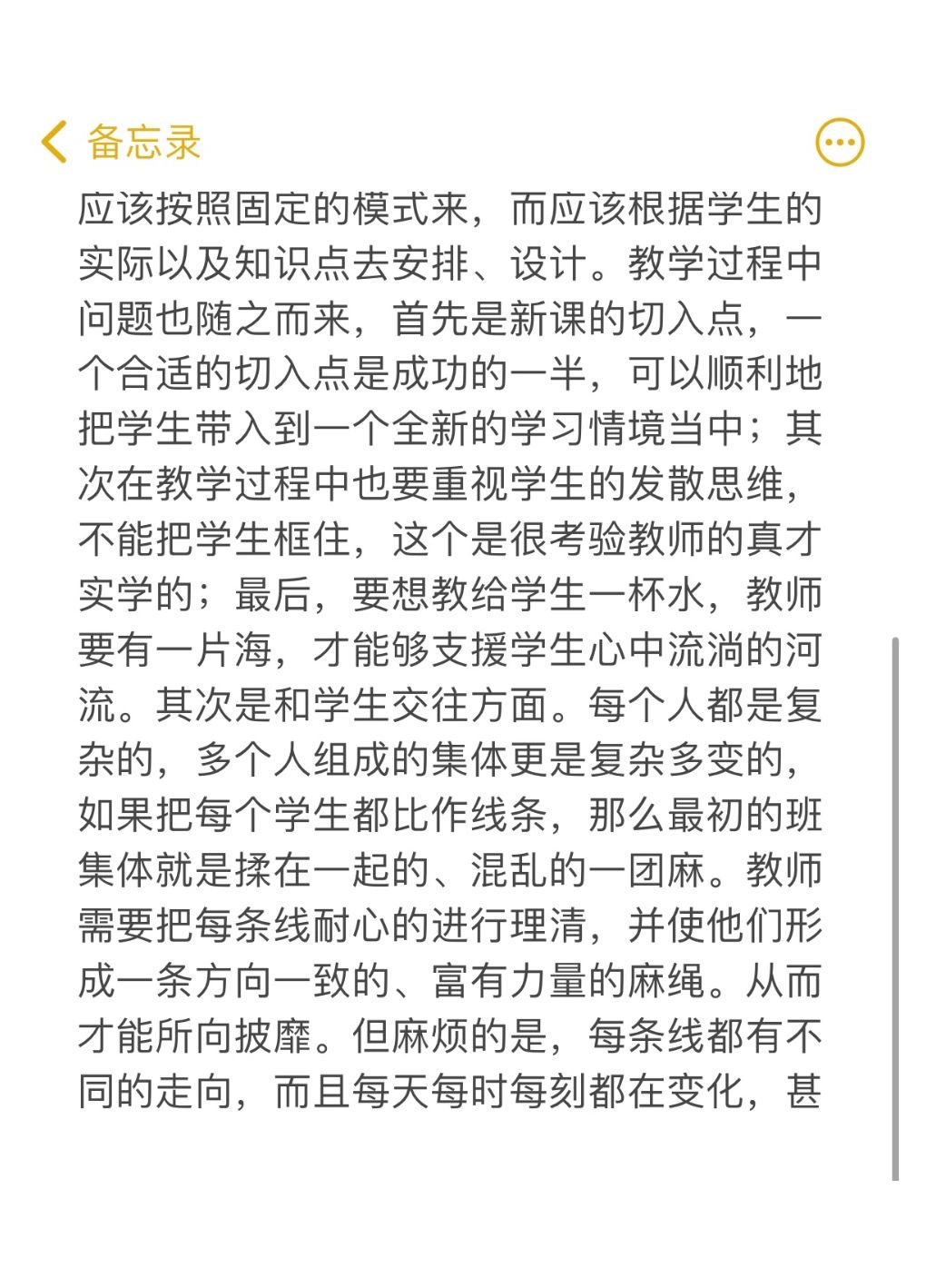 备忘录

应该按照固定的模式来，而应该根据学生的实际以及知识点去安排、设计。教学过程中问题也随之而来，首先是新课的切入点，一个合适的切入点是成功的一半，可以顺利地把学生带入到一个全新的学习情境当中；其次在教学过程中也要重视学生的发散思维，不能把学生框住，这个是很考验教师的真才实学的；最后，要想教给学生一杯水，教师要有一片海，才能够支援学生心中流淌的河流。其次是和学生交往方面。每个人都是复杂的，多个人组成的集体更是复杂多变的，如果把每个学生都比作线条，那么最初的班集体就是揉在一起的、混乱的一团麻。教师需要把每条线耐心的进行理清，并使他们形成一条方向一致的、富有力量的麻绳。从而才能所向披靡。但麻烦的是，每条线都有不同的走向，而且每天每时每刻都在变化，甚